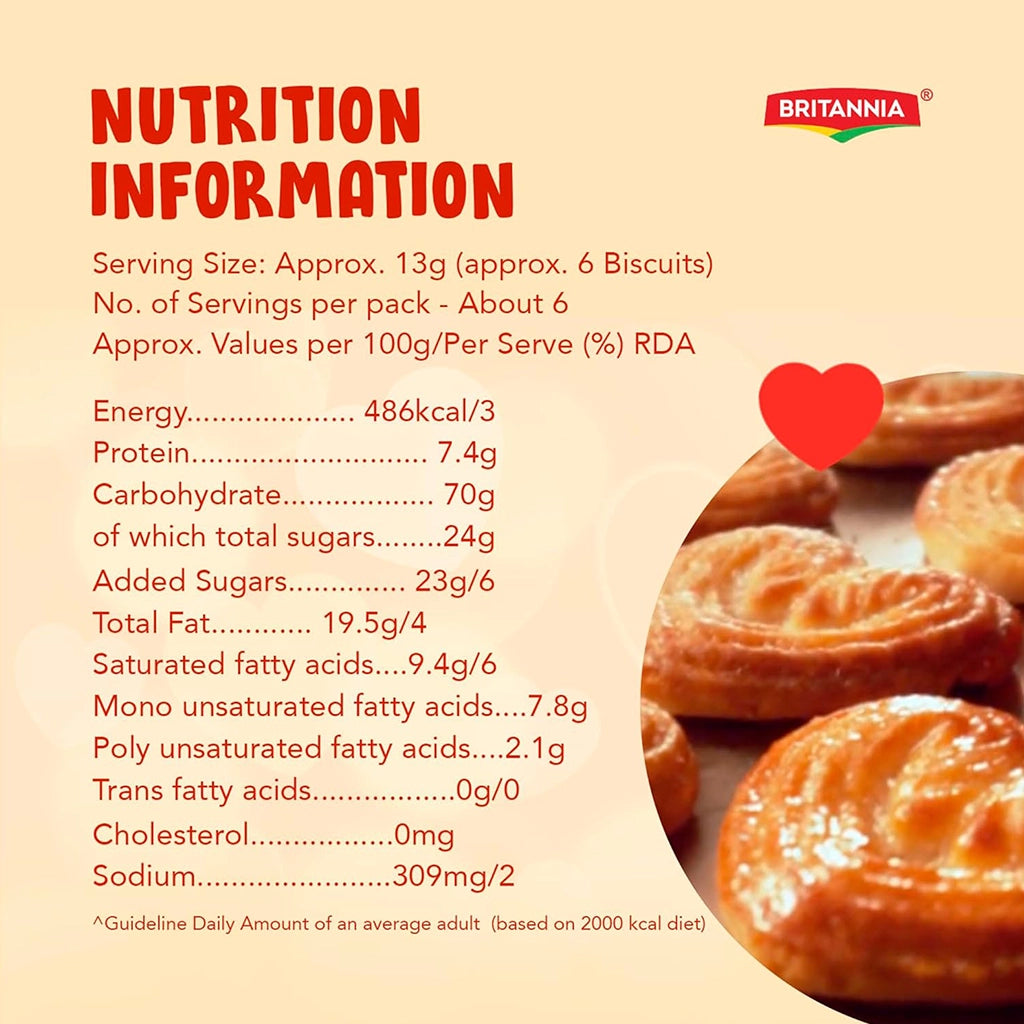 NUTRITION INFORMATION

BRITANNIA®

Serving Size: Approx. 13g (approx. 6 Biscuits)
No. of Servings per pack - About 6
Approx. Values per 100g/Per Serve (%) RDA

Energy 486kcal/3
Protein 7.4g
Carbohydrate 70g
of which total sugars 24g
Added Sugars 23g/6
Total Fat 19.5g/4
Saturated fatty acids 9.4g/6
Mono unsaturated fatty acids 7.8g
Poly unsaturated fatty acids 2.1g
Trans fatty acids 0g/0
Cholesterol 0mg
Sodium 309mg/2

^Guideline Daily Amount of an average adult (based on 2000 kcal diet)